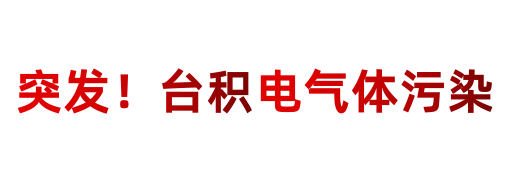 突发！台积电气体污染